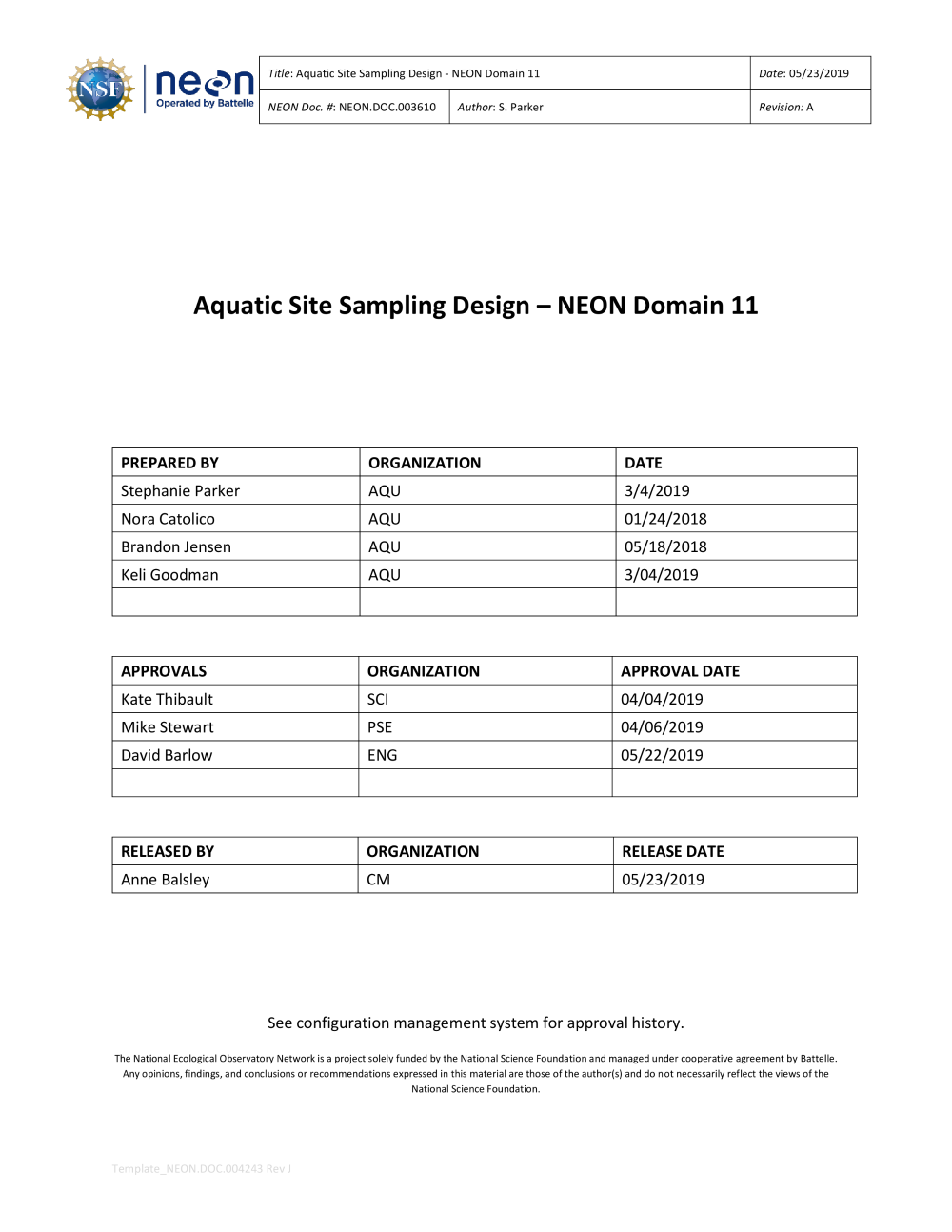 NSF neon Operated by Battelle

| Title: Aquatic Site Sampling Design - NEON Domain 11 | | Date: 05/23/2019 |
|---|---|---|
| NEON Doc. #: NEON.DOC.003610 | Author: S. Parker | Revision: A |

Aquatic Site Sampling Design – NEON Domain 11

| PREPARED BY | ORGANIZATION | DATE |
|---|---|---|
| Stephanie Parker | AQU | 3/4/2019 |
| Nora Catolico | AQU | 01/24/2018 |
| Brandon Jensen | AQU | 05/18/2018 |
| Keli Goodman | AQU | 3/04/2019 |
| | | |

| APPROVALS | ORGANIZATION | APPROVAL DATE |
|---|---|---|
| Kate Thibault | SCI | 04/04/2019 |
| Mike Stewart | PSE | 04/06/2019 |
| David Barlow | ENG | 05/22/2019 |
| | | |

| RELEASED BY | ORGANIZATION | RELEASE DATE |
|---|---|---|
| Anne Balsley | CM | 05/23/2019 |

See configuration management system for approval history.

The National Ecological Observatory Network is a project solely funded by the National Science Foundation and managed under cooperative agreement by Battelle. Any opinions, findings, and conclusions or recommendations expressed in this material are those of the author(s) and do not necessarily reflect the views of the National Science Foundation.

Template_NEON.DOC.004243 Rev J